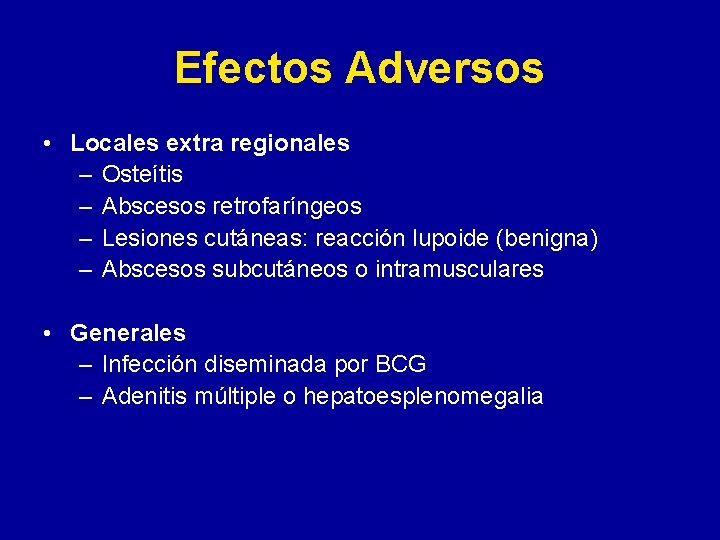 Efectos Adversos

• Locales extra regionales
– Osteítis
– Abscesos retrofaríngeos
– Lesiones cutáneas: reacción lupoide (benigna)
– Abscesos subcutáneos o intramusculares

• Generales
– Infección diseminada por BCG
– Adenitis múltiple o hepatoesplenomegalia